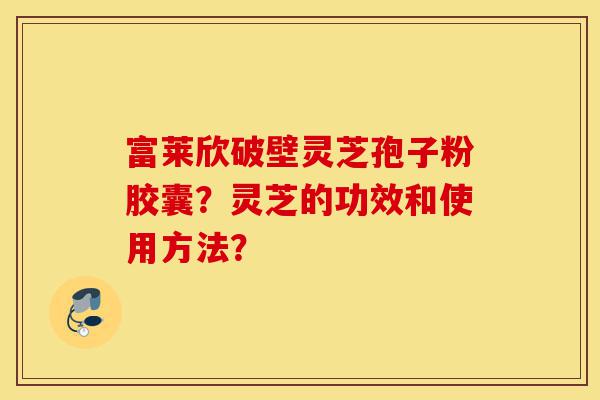 富莱欣破壁灵芝孢子粉胶囊？灵芝的功效和使用方法？